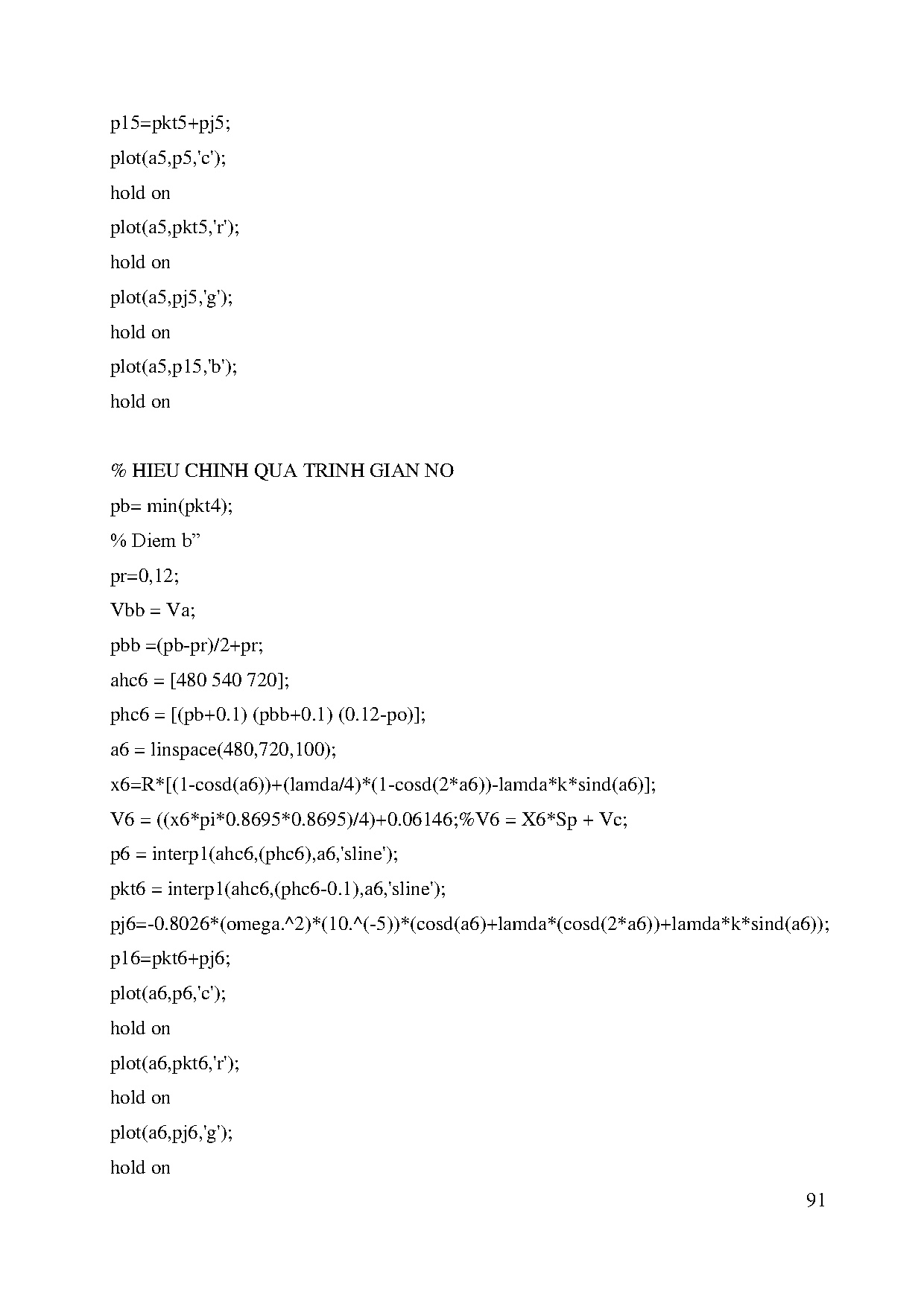 p15=pkt5+pj5;

plot(a5,p5,'c');

hold on

plot(a5,pkt5,'r');

hold on

plot(a5,pj5,'g');

hold on

plot(a5,p15,'b');

hold on

% HIEU CHINH QUA TRINH GIAN NO

pb= min(pkt4);

% Diem b”

pr=0,12;

Vbb = Va;

pbb =(pb-pr)/2+pr;

ahc6 = [480 540 720];

phc6 = [(pb+0.1) (pbb+0.1) (0.12-po)];

a6 = linspace(480,720,100);

x6=R*[(1-cosd(a6))+(lamda/4)*(1-cosd(2*a6))-lamda*k*sind(a6)];

V6 = ((x6*pi*0.8695*0.8695)/4)+0.06146;%V6 = X6*Sp + Vc;

p6 = interp1(ahc6,(phc6),a6,'sline');

pkt6 = interp1(ahc6,(phc6-0.1),a6,'sline');

pj6=-0.8026*(omega.^2)*(10.^(-5))*(cosd(a6)+lamda*(cosd(2*a6))+lamda*k*sind(a6));

p16=pkt6+pj6;

plot(a6,p6,'c');

hold on

plot(a6,pkt6,'r');

hold on

plot(a6,pj6,'g');

hold on

91